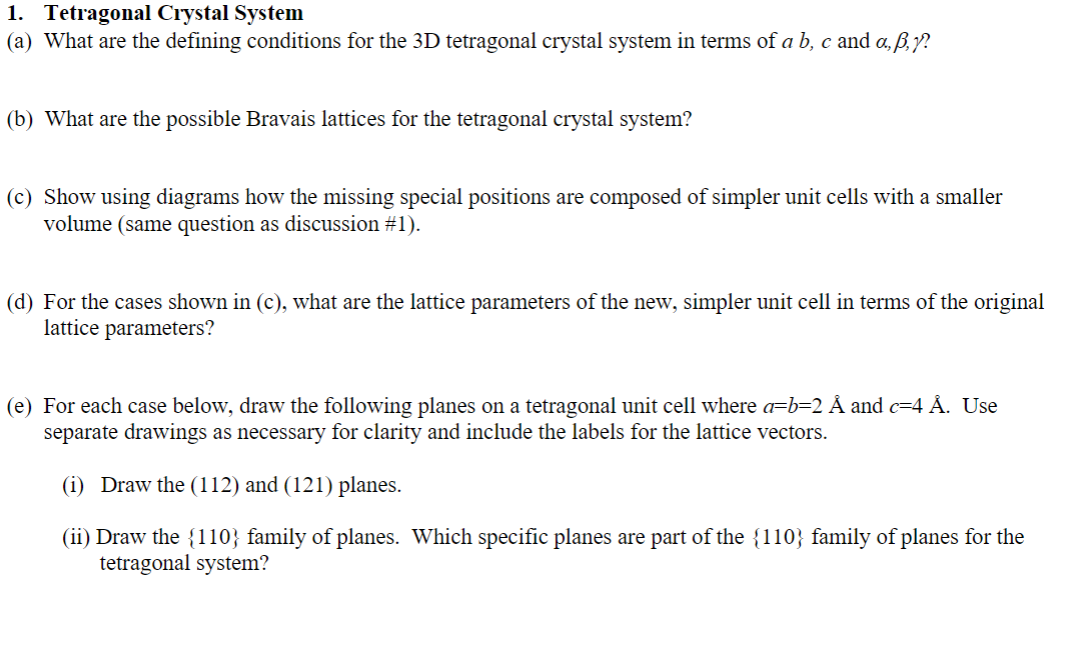 1. Tetragonal Crystal System

(a) What are the defining conditions for the 3D tetragonal crystal system in terms of $a$ $b$, $c$ and $\alpha, \beta, \gamma$?

(b) What are the possible Bravais lattices for the tetragonal crystal system?

(c) Show using diagrams how the missing special positions are composed of simpler unit cells with a smaller volume (same question as discussion #1).

(d) For the cases shown in (c), what are the lattice parameters of the new, simpler unit cell in terms of the original lattice parameters?

(e) For each case below, draw the following planes on a tetragonal unit cell where $a$=$b$=2 Å and $c$=4 Å. Use separate drawings as necessary for clarity and include the labels for the lattice vectors.

(i) Draw the (112) and (121) planes.

(ii) Draw the {110} family of planes. Which specific planes are part of the {110} family of planes for the tetragonal system?